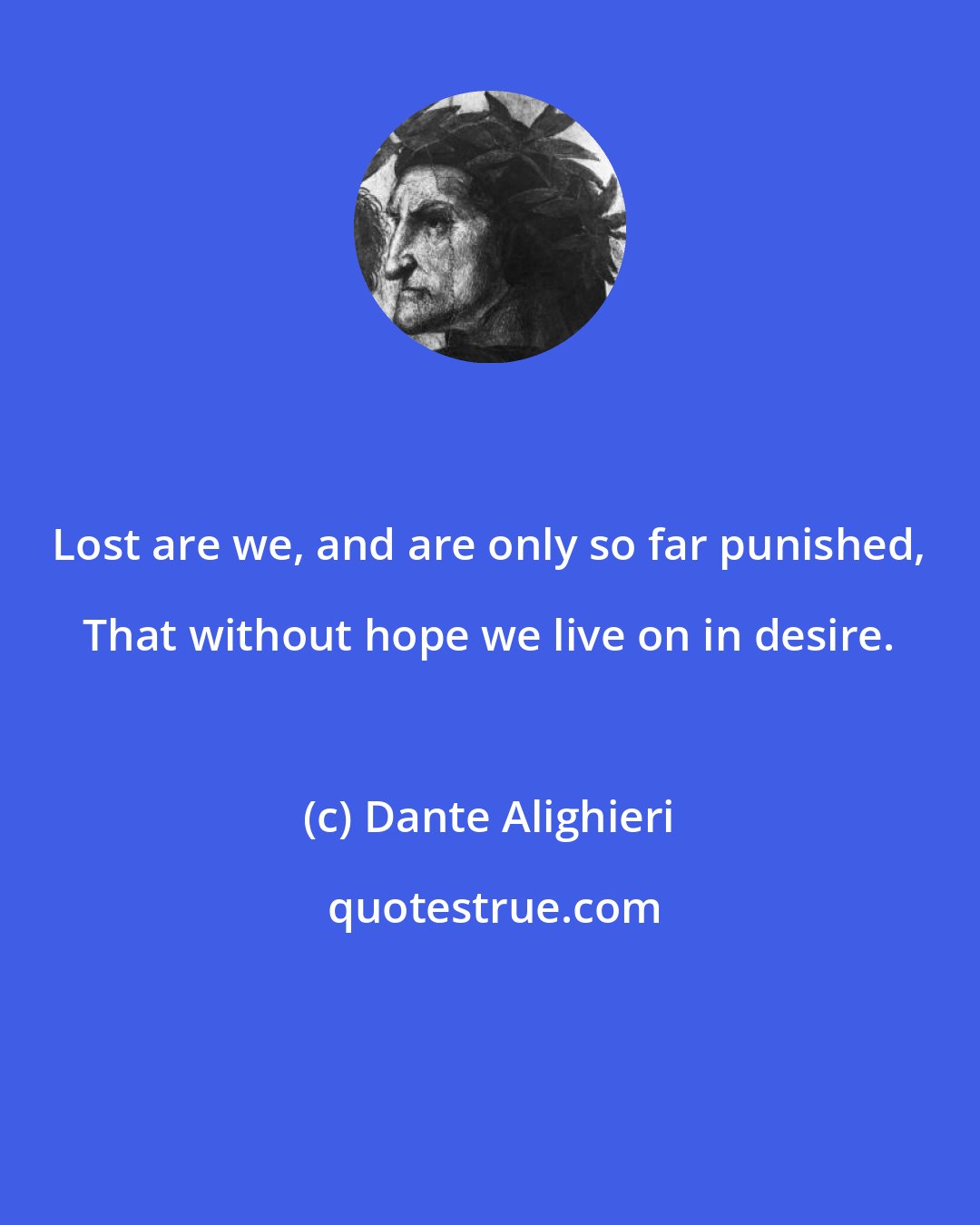 Lost are we, and are only so far punished, That without hope we live on in desire.

(c) Dante Alighieri

quotestrue.com